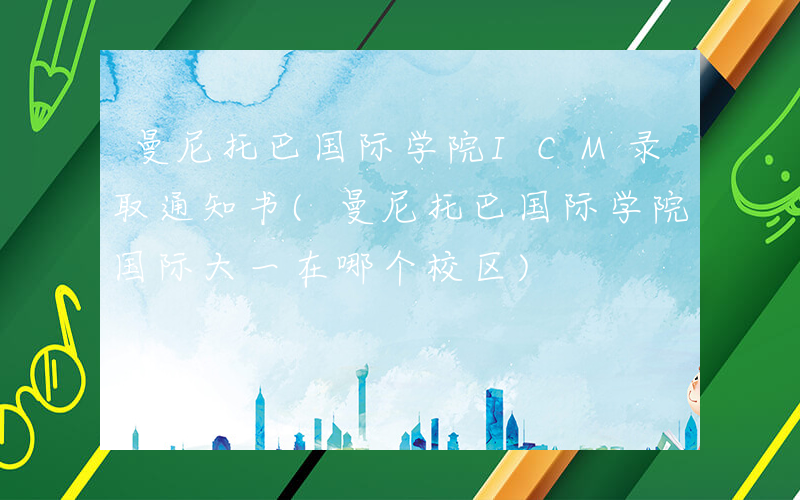 曼尼托巴国际学院ICM录取通知书(曼尼托巴国际学院国际大一在哪个校区)